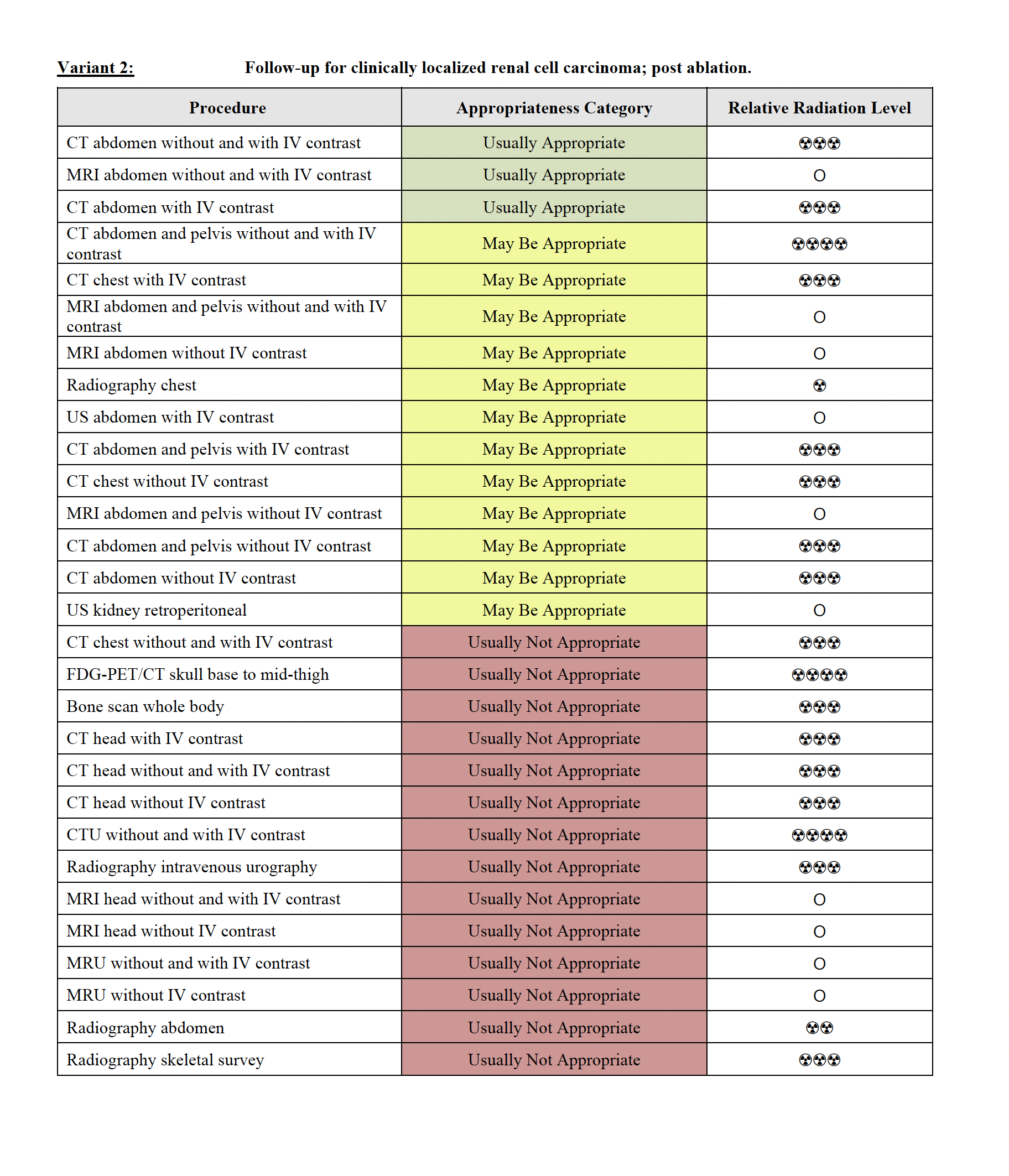 Variant 2: Follow-up for clinically localized renal cell carcinoma; post ablation.

| Procedure | Appropriateness Category | Relative Radiation Level |
|---|---|---|
| CT abdomen without and with IV contrast | Usually Appropriate | ☢☢☢ |
| MRI abdomen without and with IV contrast | Usually Appropriate | O |
| CT abdomen with IV contrast | Usually Appropriate | ☢☢☢ |
| CT abdomen and pelvis without and with IV contrast | May Be Appropriate | ☢☢☢☢ |
| CT chest with IV contrast | May Be Appropriate | ☢☢☢ |
| MRI abdomen and pelvis without and with IV contrast | May Be Appropriate | O |
| MRI abdomen without IV contrast | May Be Appropriate | O |
| Radiography chest | May Be Appropriate | ☢ |
| US abdomen with IV contrast | May Be Appropriate | O |
| CT abdomen and pelvis with IV contrast | May Be Appropriate | ☢☢☢ |
| CT chest without IV contrast | May Be Appropriate | ☢☢☢ |
| MRI abdomen and pelvis without IV contrast | May Be Appropriate | O |
| CT abdomen and pelvis without IV contrast | May Be Appropriate | ☢☢☢ |
| CT abdomen without IV contrast | May Be Appropriate | ☢☢☢ |
| US kidney retroperitoneal | May Be Appropriate | O |
| CT chest without and with IV contrast | Usually Not Appropriate | ☢☢☢ |
| FDG-PET/CT skull base to mid-thigh | Usually Not Appropriate | ☢☢☢☢ |
| Bone scan whole body | Usually Not Appropriate | ☢☢☢ |
| CT head with IV contrast | Usually Not Appropriate | ☢☢☢ |
| CT head without and with IV contrast | Usually Not Appropriate | ☢☢☢ |
| CT head without IV contrast | Usually Not Appropriate | ☢☢☢ |
| CTU without and with IV contrast | Usually Not Appropriate | ☢☢☢☢ |
| Radiography intravenous urography | Usually Not Appropriate | ☢☢☢ |
| MRI head without and with IV contrast | Usually Not Appropriate | O |
| MRI head without IV contrast | Usually Not Appropriate | O |
| MRU without and with IV contrast | Usually Not Appropriate | O |
| MRU without IV contrast | Usually Not Appropriate | O |
| Radiography abdomen | Usually Not Appropriate | ☢☢ |
| Radiography skeletal survey | Usually Not Appropriate | ☢☢☢ |